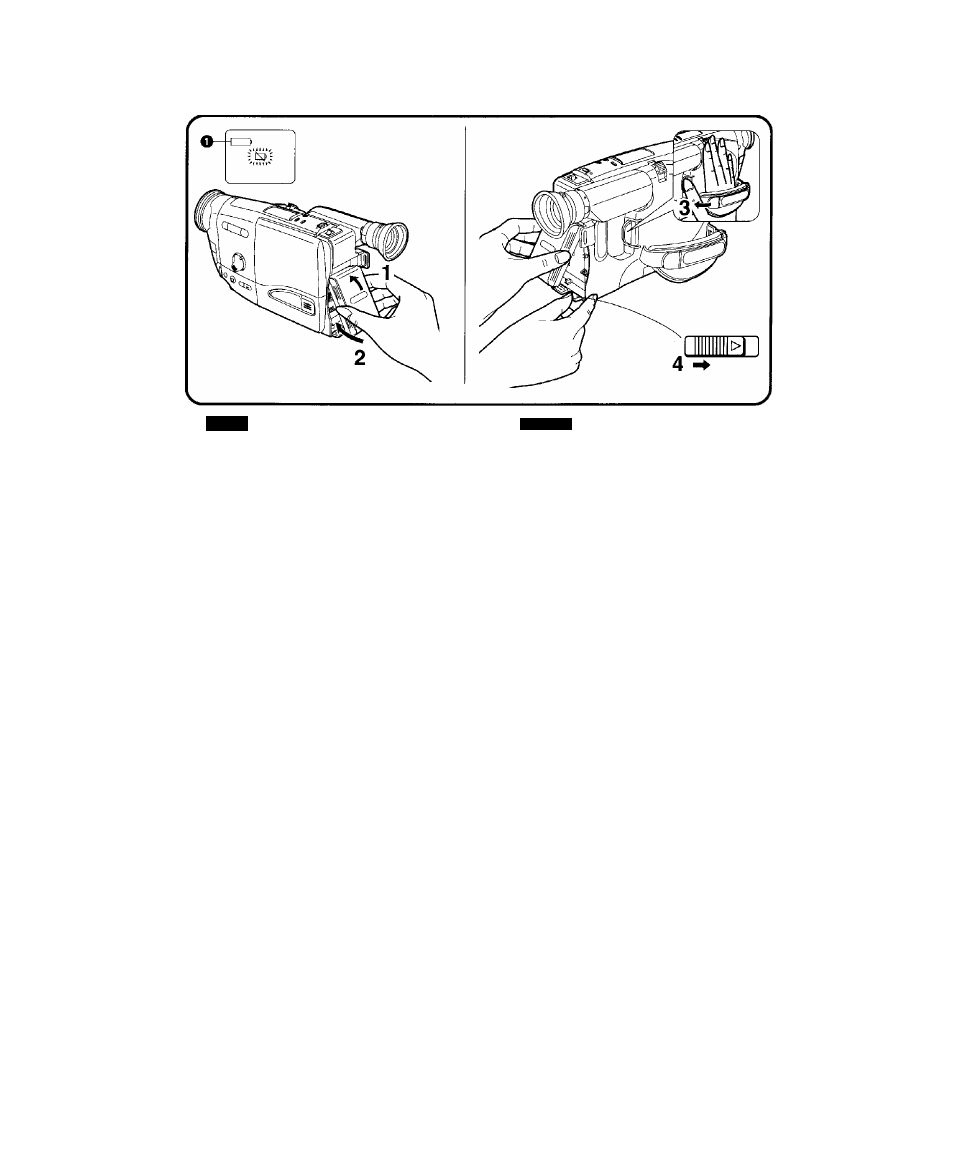 ❶

1

2

3

4 ➡